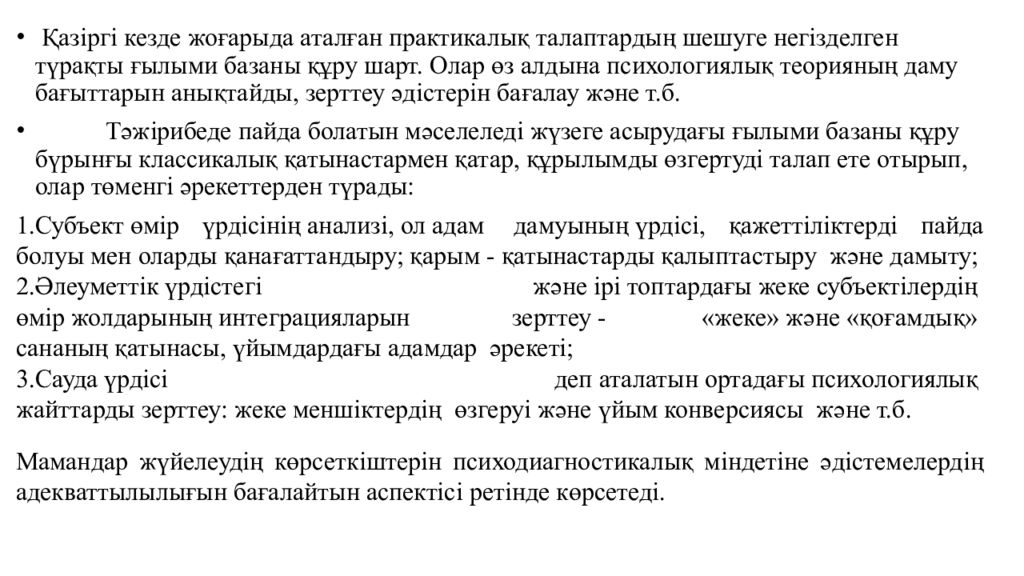 • Қазіргі кезде жоғарыда аталған практикалық талаптардың шешуге негізделген тұрақты ғылыми базаны құру шарт. Олар өз алдына психологиялық теорияның даму бағыттарын анықтайды, зерттеу әдістерін бағалау және т.б.

• Тәжірибеде пайда болатын мәселеледі жүзеге асырудағы ғылыми базаны құру бұрынғы классикалық қатынастармен қатар, құрылымды өзгертуді талап ете отырып, олар төменгі әрекеттерден тұрады:

1.Субъект өмір үрдісінің анализі, ол адам дамуының үрдісі, қажеттіліктерді пайда болуы мен оларды қанағаттандыру; қарым - қатынастарды қалыптастыру және дамыту;
2.Әлеуметтік үрдістегі және ірі топтардағы жеке субъектілердің өмір жолдарының интеграцияларын зерттеу - «жеке» және «қоғамдық» сананың қатынасы, ұйымдардағы адамдар әрекеті;
3.Сауда үрдісі деп аталатын ортадағы психологиялық жайттарды зерттеу: жеке меншіктердің өзгеруі және ұйым конверсиясы және т.б.

Мамандар жүйелеудің көрсеткіштерін психодиагностикалық міндетіне әдістемелердің адекваттылылығын бағалайтын аспектісі ретінде көрсетеді.